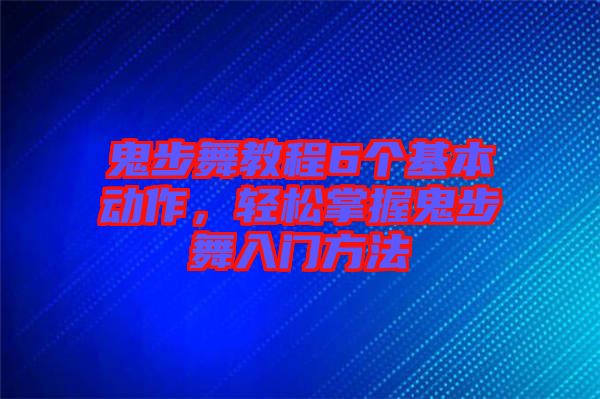 鬼步舞教程6个基本动作，轻松掌握鬼步舞入门方法